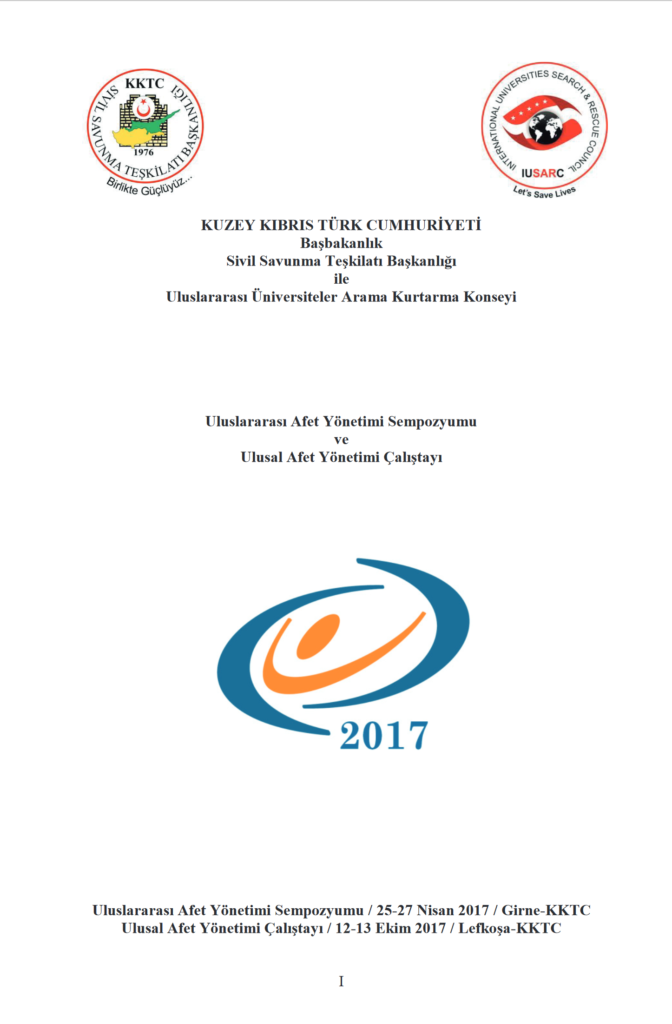 KKTC
SİVİL SAVUNMA TEŞKİLATI BAŞKANLIĞI
1976
Birlikte Güçlüyüz...

INTERNATIONAL UNIVERSITIES SEARCH & RESCUE COUNCIL
IUSARC
Let's Save Lives

KUZEY KIBRIS TÜRK CUMHURİYETİ
Başbakanlık
Sivil Savunma Teşkilatı Başkanlığı
ile
Uluslararası Üniversiteler Arama Kurtarma Konseyi

Uluslararası Afet Yönetimi Sempozyumu
ve
Ulusal Afet Yönetimi Çalıştayı

2017

Uluslararası Afet Yönetimi Sempozyumu / 25-27 Nisan 2017 / Girne-KKTC
Ulusal Afet Yönetimi Çalıştayı / 12-13 Ekim 2017 / Lefkoşa-KKTC

I